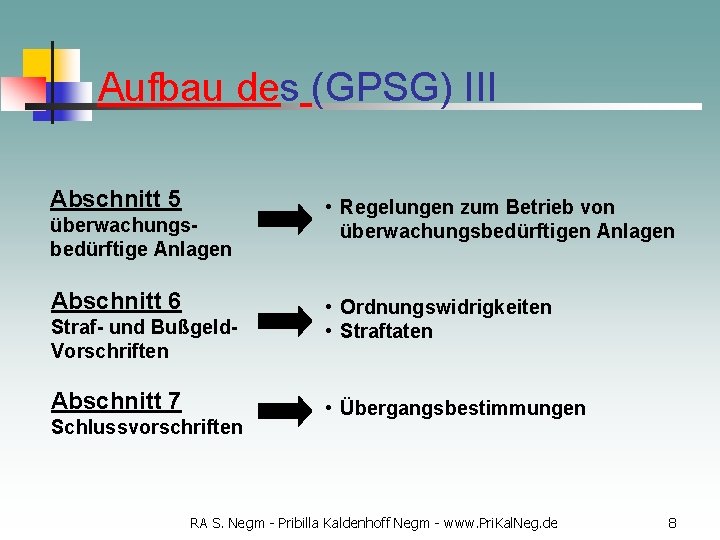 Aufbau des (GPSG) III

Abschnitt 5
überwachungsbedürftige Anlagen

• Regelungen zum Betrieb von überwachungsbedürftigen Anlagen

Abschnitt 6
Straf- und Bußgeld-Vorschriften

• Ordnungswidrigkeiten
• Straftaten

Abschnitt 7
Schlussvorschriften

• Übergangsbestimmungen

RA S. Negm - Pribilla Kaldenhoff Negm - www.PriKalNeg.de

8